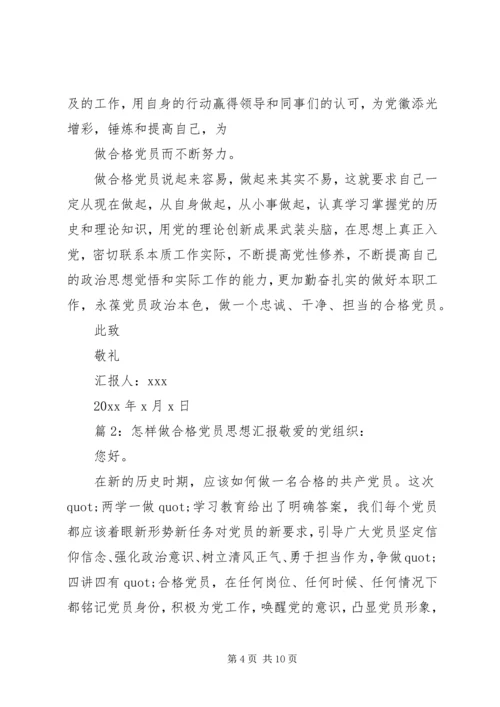 及的工作，用自身的行动赢得领导和同事们的认可，为党徽添光增彩，锤炼和提高自己，为

做合格党员而不断努力。

做合格党员说起来容易，做起来其实不易，这就要求自己一定从现在做起，从自身做起，从小事做起，认真学习掌握党的历史和理论知识，用党的理论创新成果武装头脑，在思想上真正入党，密切联系本质工作实际，不断提高党性修养，不断提高自己的政治思想觉悟和实际工作的能力，更加勤奋扎实的做好本职工作，永葆党员政治本色，做一个忠诚、干净、担当的合格党员。

此致

敬礼

汇报人：xxx

20xx 年 x 月 x 日

篇 2：怎样做合格党员思想汇报敬爱的党组织：

您好。

在新的历史时期，应该如何做一名合格的共产党员。这次 quot;两学一做 quot;学习教育给出了明确答案，我们每个党员都应该着眼新形势新任务对党员的新要求，引导广大党员坚定信仰信念、强化政治意识、树立清风正气、勇于担当作为，争做 quot;四讲四有 quot;合格党员，在任何岗位、任何时候、任何情况下都铭记党员身份，积极为党工作，唤醒党的意识，凸显党员形象，

第 4 页 共 10 页